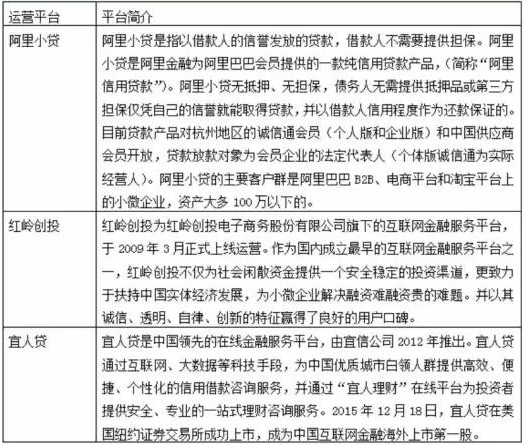 | 运营平台 | 平台简介 |
|---|---|
| 阿里小贷 | 阿里小贷是指以借款人的信誉发放的贷款，借款人不需要提供担保。阿里小贷是阿里金融为阿里巴巴会员提供的一款纯信用贷款产品，（简称“阿里信用贷款”）。阿里小贷无抵押、无担保，债务人无需提供抵押品或第三方担保仅凭自己的信誉就能取得贷款，并以借款人信用程度作为还款保证的。目前贷款产品对杭州地区的诚信通会员（个人版和企业版）和中国供应商会员开放，贷款放款对象为会员企业的法定代表人（个体版诚信通为实际经营人）。阿里小贷的主要客户群是阿里巴巴 B2B、电商平台和淘宝平台上的小微企业，资产大多 100 万以下的。 |
| 红岭创投 | 红岭创投为红岭创投电子商务股份有限公司旗下的互联网金融服务平台，于 2009 年 3 月正式上线运营。作为国内成立最早的互联网金融服务平台之一，红岭创投不仅为社会闲散资金提供一个安全稳定的投资渠道，更致力于扶持中国实体经济发展，为小微企业解决融资难融资贵的难题。并以其诚信、透明、自律、创新的特征赢得了良好的用户口碑。 |
| 宜人贷 | 宜人贷是中国领先的在线金融服务平台，由宜信公司 2012 年推出。宜人贷通过互联网、大数据等科技手段，为中国优质城市白领人群提供高效、便捷、个性化的信用借款咨询服务，并通过“宜人理财”在线平台为投资者提供安全、专业的一站式理财咨询服务。2015 年 12 月 18 日，宜人贷在美国纽约证券交易所成功上市，成为中国互联网金融海外上市第一股。 |